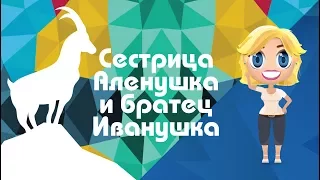 Сестрица Аленушка и братец Иванушка